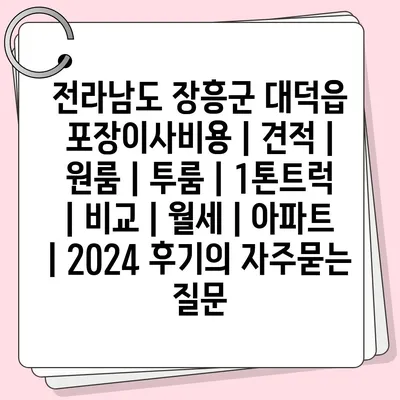 전라남도 장흥군 대덕읍 포장이사비용 | 견적 | 원룸 | 투룸 | 1톤트럭 | 비교 | 월세 | 아파트 | 2024 후기의 자주묻는 질문